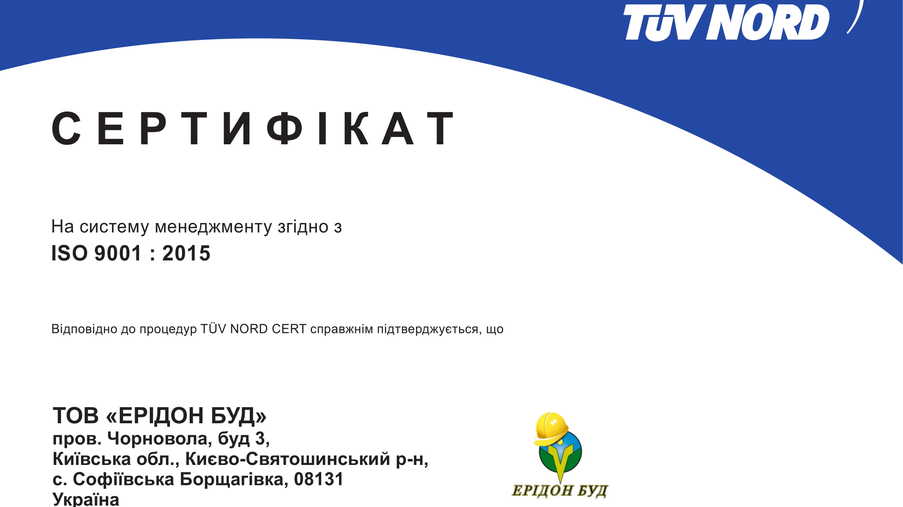 TÜV NORD

СЕРТИФІКАТ

На систему менеджменту згідно з
ISO 9001 : 2015

Відповідно до процедур TÜV NORD CERT справжнім підтверджується, що

ТОВ «ЕРІДОН БУД»
пров. Чорновола, буд 3,
Київська обл., Києво-Святошинський р-н,
с. Софіївська Борщагівка, 08131
Україна

ЕРІДОН БУД